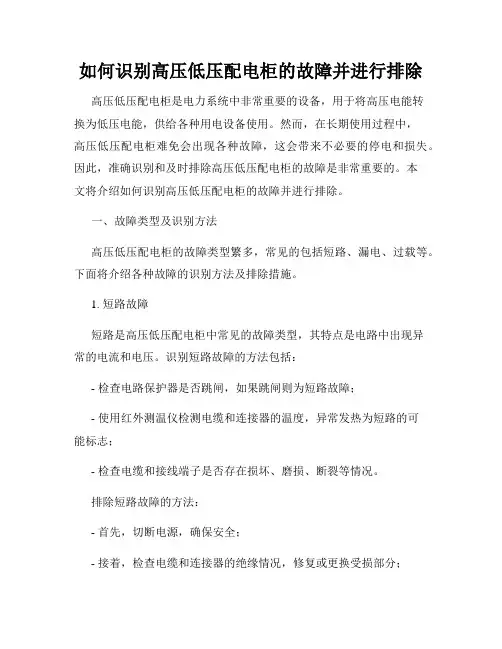 如何识别高压低压配电柜的故障并进行排除

高压低压配电柜是电力系统中非常重要的设备，用于将高压电能转换为低压电能，供给各种用电设备使用。然而，在长期使用过程中，高压低压配电柜难免会出现各种故障，这会带来不必要的停电和损失。因此，准确识别和及时排除高压低压配电柜的故障是非常重要的。本文将介绍如何识别高压低压配电柜的故障并进行排除。

一、故障类型及识别方法

高压低压配电柜的故障类型繁多，常见的包括短路、漏电、过载等。下面将介绍各种故障的识别方法及排除措施。

1. 短路故障

短路是高压低压配电柜中常见的故障类型，其特点是电路中出现异常的电流和电压。识别短路故障的方法包括：

- 检查电路保护器是否跳闸，如果跳闸则为短路故障；

- 使用红外测温仪检测电缆和连接器的温度，异常发热为短路的可能标志；

- 检查电缆和接线端子是否存在损坏、磨损、断裂等情况。

排除短路故障的方法：

- 首先，切断电源，确保安全；

- 接着，检查电缆和连接器的绝缘情况，修复或更换受损部分；